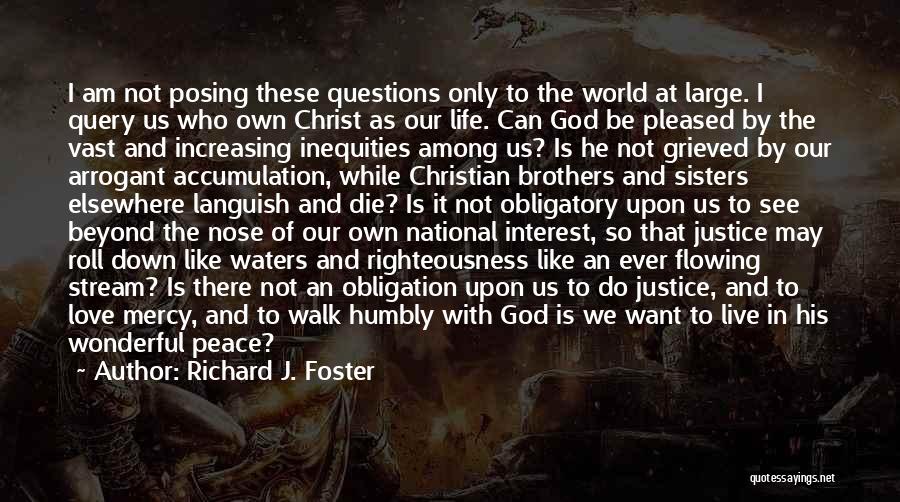 I am not posing these questions only to the world at large. I query us who own Christ as our life. Can God be pleased by the vast and increasing inequities among us? Is he not grieved by our arrogant accumulation, while Christian brothers and sisters elsewhere languish and die? Is it not obligatory upon us to see beyond the nose of our own national interest, so that justice may roll down like waters and righteousness like an ever flowing stream? Is there not an obligation upon us to do justice, and to love mercy, and to walk humbly with God is we want to live in his wonderful peace?

Author: Richard J. Foster

quotessayings.net